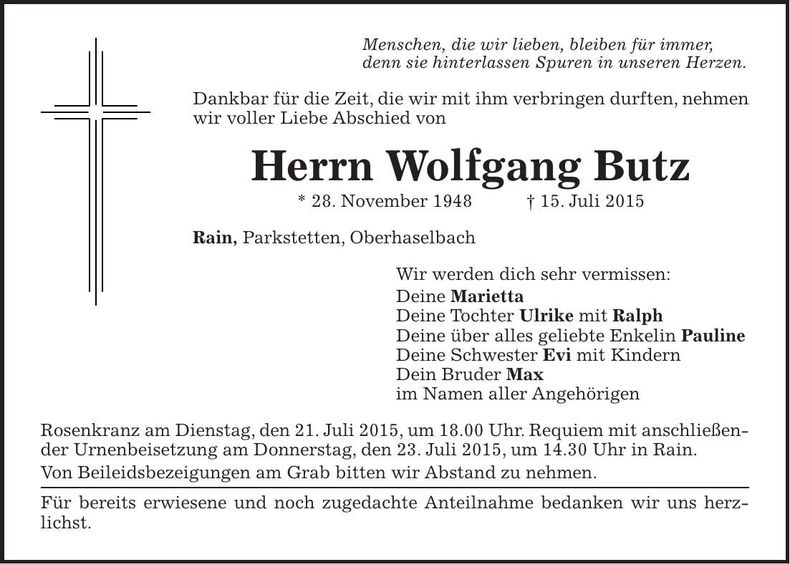 Menschen, die wir lieben, bleiben für immer, denn sie hinterlassen Spuren in unseren Herzen.

Dankbar für die Zeit, die wir mit ihm verbringen durften, nehmen wir voller Liebe Abschied von

Herrn Wolfgang Butz

* 28. November 1948 † 15. Juli 2015

Rain, Parkstetten, Oberhaselbach

Wir werden dich sehr vermissen:
Deine Marietta
Deine Tochter Ulrike mit Ralph
Deine über alles geliebte Enkelin Pauline
Deine Schwester Evi mit Kindern
Dein Bruder Max
im Namen aller Angehörigen

Rosenkranz am Dienstag, den 21. Juli 2015, um 18.00 Uhr. Requiem mit anschließender Urnenbeisetzung am Donnerstag, den 23. Juli 2015, um 14.30 Uhr in Rain.
Von Beileidsbezeigungen am Grab bitten wir Abstand zu nehmen.

Für bereits erwiesene und noch zugedachte Anteilnahme bedanken wir uns herzlichst.